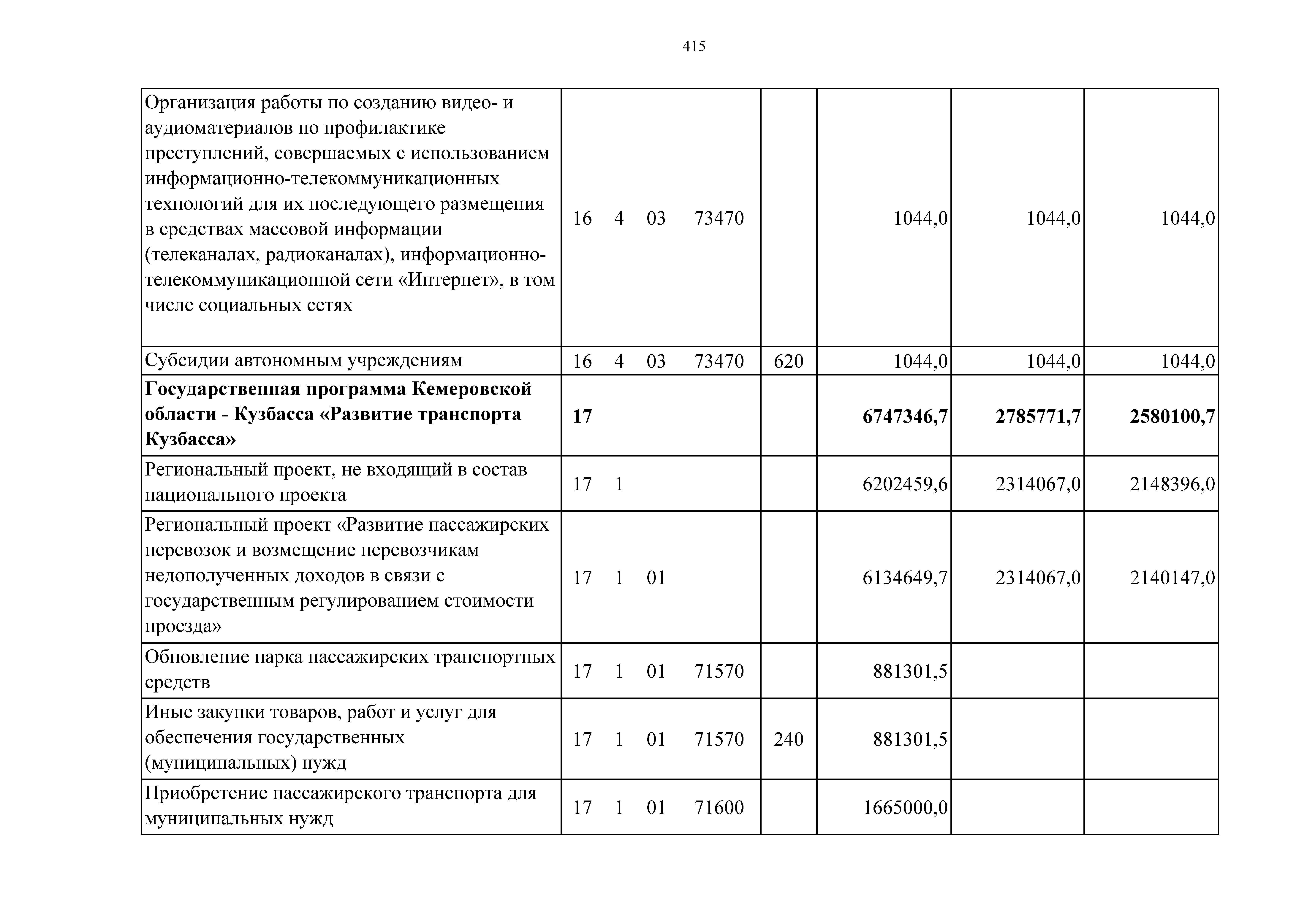 415

| | | | | | |
|---|---|---|---|---|---|
| Организация работы по созданию видео- и аудиоматериалов по профилактике преступлений, совершаемых с использованием информационно-телекоммуникационных технологий для их последующего размещения в средствах массовой информации (телеканалах, радиоканалах), информационно-телекоммуникационной сети «Интернет», в том числе социальных сетях | 16 4 03 73470 | | 1044,0 | 1044,0 | 1044,0 |
| Субсидии автономным учреждениям | 16 4 03 73470 | 620 | 1044,0 | 1044,0 | 1044,0 |
| **Государственная программа Кемеровской области - Кузбасса «Развитие транспорта Кузбасса»** | **17** | | **6747346,7** | **2785771,7** | **2580100,7** |
| Региональный проект, не входящий в состав национального проекта | 17 1 | | 6202459,6 | 2314067,0 | 2148396,0 |
| Региональный проект «Развитие пассажирских перевозок и возмещение перевозчикам недополученных доходов в связи с государственным регулированием стоимости проезда» | 17 1 01 | | 6134649,7 | 2314067,0 | 2140147,0 |
| Обновление парка пассажирских транспортных средств | 17 1 01 71570 | | 881301,5 | | |
| Иные закупки товаров, работ и услуг для обеспечения государственных (муниципальных) нужд | 17 1 01 71570 | 240 | 881301,5 | | |
| Приобретение пассажирского транспорта для муниципальных нужд | 17 1 01 71600 | | 1665000,0 | | |